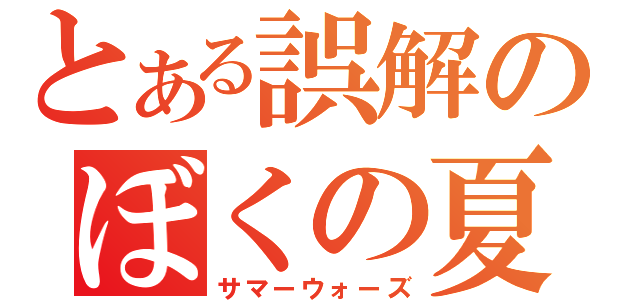 とある誤解の
ぼくの夏
サマーウォーズ